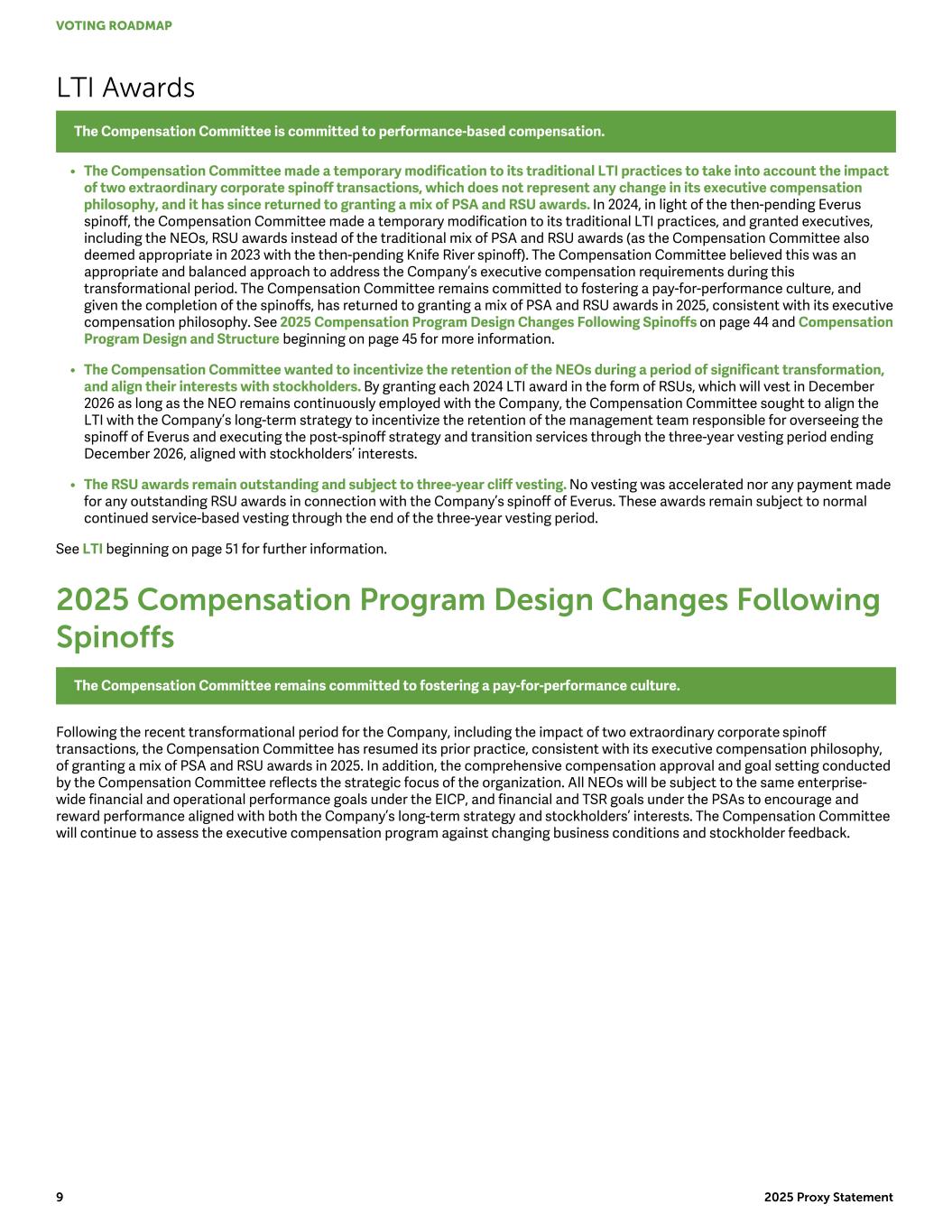 VOTING ROADMAP

LTI Awards

The Compensation Committee is committed to performance-based compensation.

• The Compensation Committee made a temporary modification to its traditional LTI practices to take into account the impact of two extraordinary corporate spinoff transactions, which does not represent any change in its executive compensation philosophy, and it has since returned to granting a mix of PSA and RSU awards. In 2024, in light of the then-pending Everus spinoff, the Compensation Committee made a temporary modification to its traditional LTI practices, and granted executives, including the NEOs, RSU awards instead of the traditional mix of PSA and RSU awards (as the Compensation Committee also deemed appropriate in 2023 with the then-pending Knife River spinoff). The Compensation Committee believed this was an appropriate and balanced approach to address the Company's executive compensation requirements during this transformational period. The Compensation Committee remains committed to fostering a pay-for-performance culture, and given the completion of the spinoffs, has returned to granting a mix of PSA and RSU awards in 2025, consistent with its executive compensation philosophy. See 2025 Compensation Program Design Changes Following Spinoffs on page 44 and Compensation Program Design and Structure beginning on page 45 for more information.

• The Compensation Committee wanted to incentivize the retention of the NEOs during a period of significant transformation, and align their interests with stockholders. By granting each 2024 LTI award in the form of RSUs, which will vest in December 2026 as long as the NEO remains continuously employed with the Company, the Compensation Committee sought to align the LTI with the Company's long-term strategy to incentivize the retention of the management team responsible for overseeing the spinoff of Everus and executing the post-spinoff strategy and transition services through the three-year vesting period ending December 2026, aligned with stockholders' interests.

• The RSU awards remain outstanding and subject to three-year cliff vesting. No vesting was accelerated nor any payment made for any outstanding RSU awards in connection with the Company's spinoff of Everus. These awards remain subject to normal continued service-based vesting through the end of the three-year vesting period.

See LTI beginning on page 51 for further information.

2025 Compensation Program Design Changes Following Spinoffs

The Compensation Committee remains committed to fostering a pay-for-performance culture.

Following the recent transformational period for the Company, including the impact of two extraordinary corporate spinoff transactions, the Compensation Committee has resumed its prior practice, consistent with its executive compensation philosophy, of granting a mix of PSA and RSU awards in 2025. In addition, the comprehensive compensation approval and goal setting conducted by the Compensation Committee reflects the strategic focus of the organization. All NEOs will be subject to the same enterprise-wide financial and operational performance goals under the EICP, and financial and TSR goals under the PSAs to encourage and reward performance aligned with both the Company's long-term strategy and stockholders' interests. The Compensation Committee will continue to assess the executive compensation program against changing business conditions and stockholder feedback.

9

2025 Proxy Statement